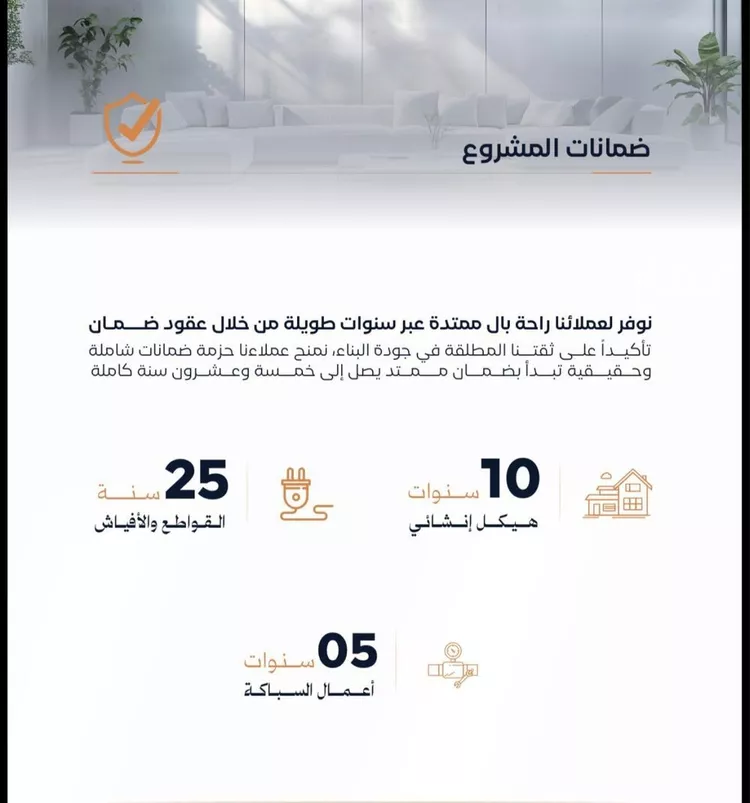 ضمانات المشروع

نوفر لعملائنا راحة بال ممتدة عبر سنوات طويلة من خلال عقود ضمان
تأكيداً على ثقتنا المطلقة في جودة البناء، نمنح عملاءنا حزمة ضمانات شاملة وحقيقية تبدأ بضمان ممتد يصل إلى خمسة وعشرون سنة كاملة

10 سنوات
هيكل إنشائي

25 سنة
القواطع والأفياش

05 سنوات
أعمال السباكة